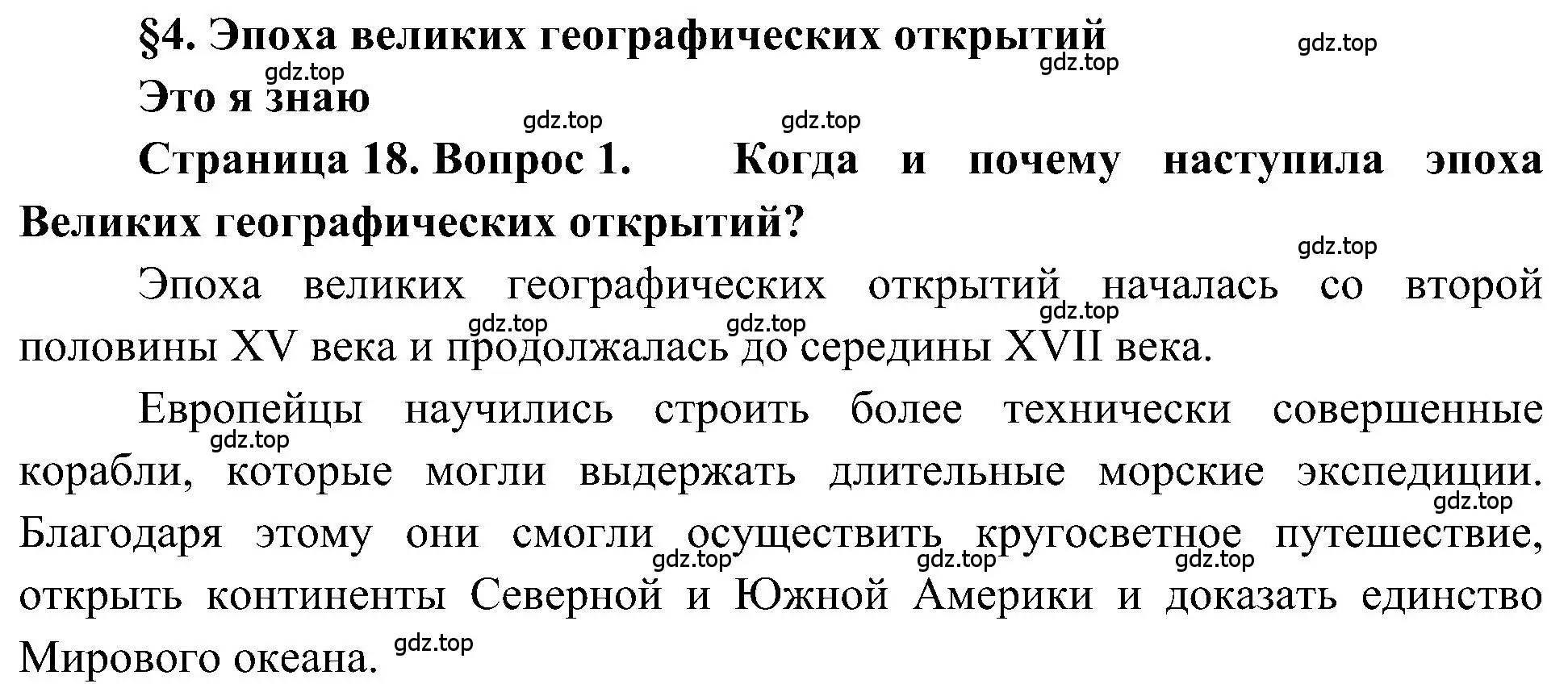 §4. Эпоха великих географических открытий gdz.top
gdz.top gdz.top
Это я знаю
gdz.top gdz.top
Страница 18. Вопрос 1. Когда и почему наступила эпоха Великих географических открытий?
gdz.top
Эпоха великих географических открытий началась со второй половины XV века и продолжалась до середины XVII века.
gdz.top gdz.top gdz.top
Европейцы научились строить более технически совершенные корабли, которые могли выдержать длительные морские экспедиции. Благодаря этому они смогли осуществить кругосветное путешествие, открыть континенты Северной и Южной Америки и доказать единство Мирового океана.
gdz.top gdz.top gdz.top gdz.top gdz.top gdz.top